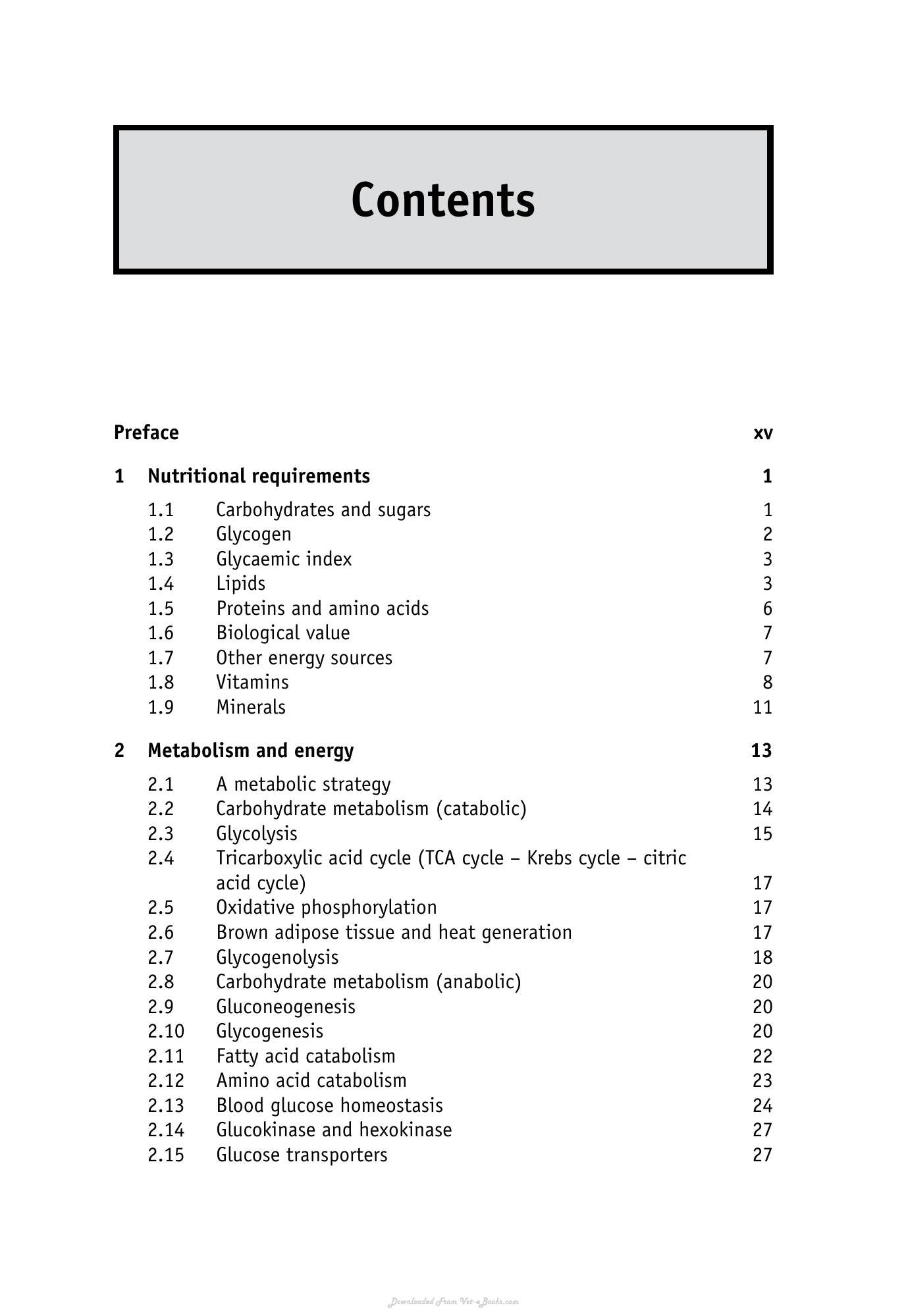 Contents

Preface xv

1 Nutritional requirements 1

1.1 Carbohydrates and sugars 1
1.2 Glycogen 2
1.3 Glycaemic index 3
1.4 Lipids 3
1.5 Proteins and amino acids 6
1.6 Biological value 7
1.7 Other energy sources 7
1.8 Vitamins 8
1.9 Minerals 11

2 Metabolism and energy 13

2.1 A metabolic strategy 13
2.2 Carbohydrate metabolism (catabolic) 14
2.3 Glycolysis 15
2.4 Tricarboxylic acid cycle (TCA cycle – Krebs cycle – citric acid cycle) 17
2.5 Oxidative phosphorylation 17
2.6 Brown adipose tissue and heat generation 17
2.7 Glycogenolysis 18
2.8 Carbohydrate metabolism (anabolic) 20
2.9 Gluconeogenesis 20
2.10 Glycogenesis 20
2.11 Fatty acid catabolism 22
2.12 Amino acid catabolism 23
2.13 Blood glucose homeostasis 24
2.14 Glucokinase and hexokinase 27
2.15 Glucose transporters 27

Downloaded From Vet-eBooks.com